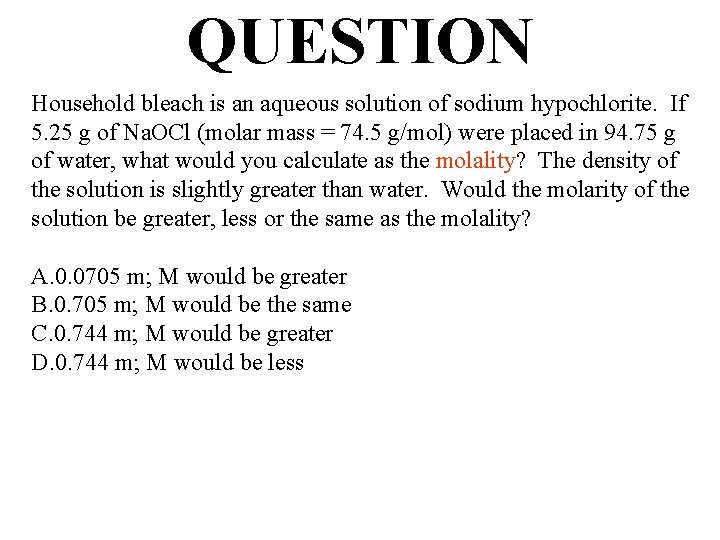 QUESTION

Household bleach is an aqueous solution of sodium hypochlorite. If 5.25 g of NaOCl (molar mass = 74.5 g/mol) were placed in 94.75 g of water, what would you calculate as the molality? The density of the solution is slightly greater than water. Would the molarity of the solution be greater, less or the same as the molality?

A.0.0705 m; M would be greater
B.0.705 m; M would be the same
C.0.744 m; M would be greater
D.0.744 m; M would be less